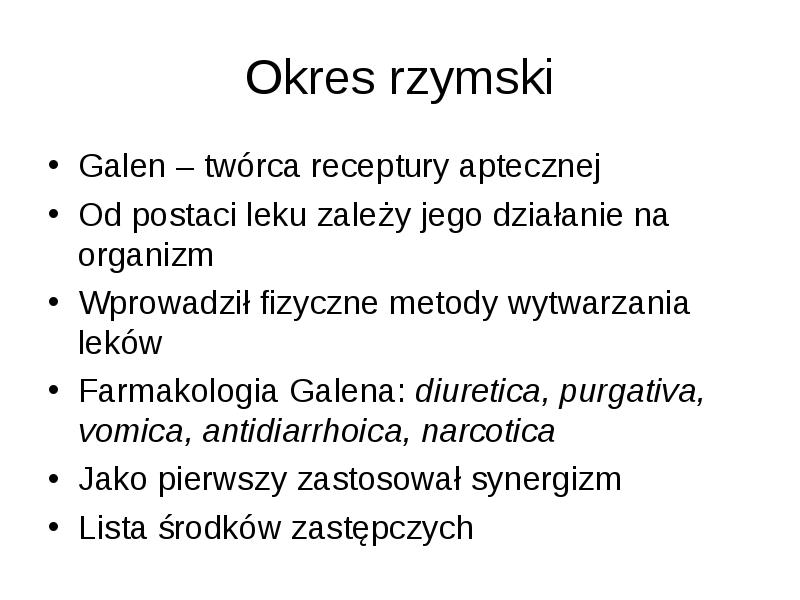 Okres rzymski

• Galen – twórca receptury aptecznej
• Od postaci leku zależy jego działanie na organizm
• Wprowadził fizyczne metody wytwarzania leków
• Farmakologia Galena: diuretica, purgativa, vomica, antidiarrhoica, narcotica
• Jako pierwszy zastosował synergizm
• Lista środków zastępczych